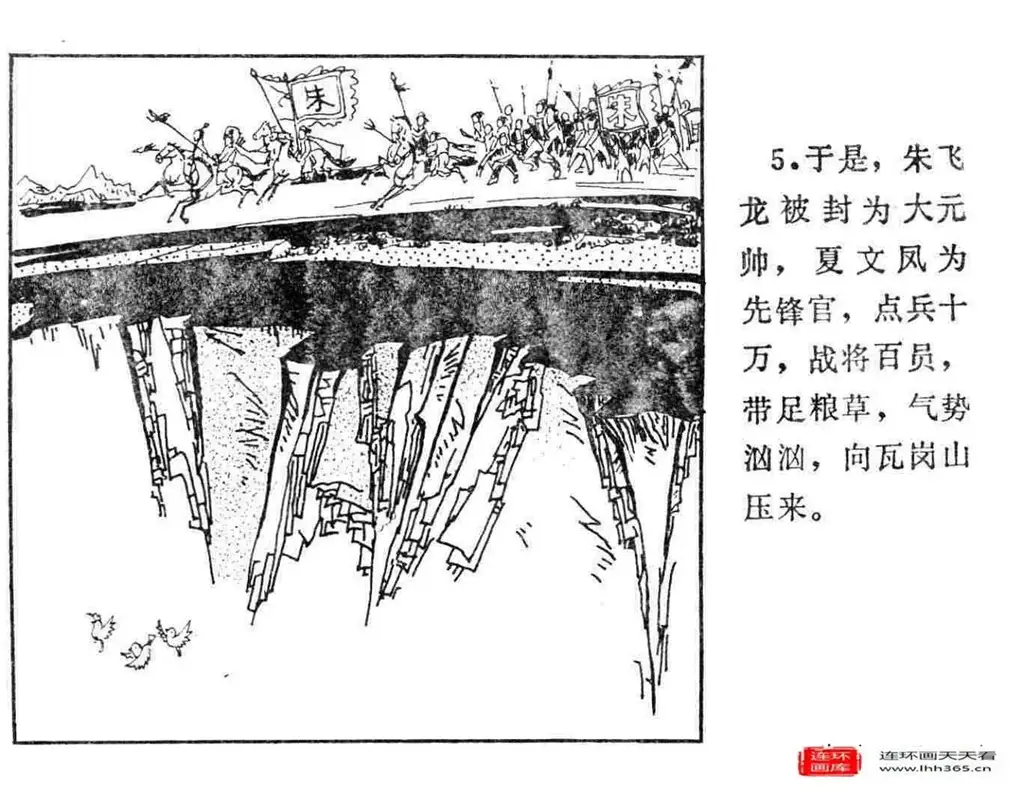 朱

朱

5.于是，朱飞龙被封为大元帅，夏文凤为先锋官，点兵十万，战将百员，带足粮草，气势汹汹，向瓦岗山压来。

连环画库

连环画天天看
www.lhh365.cn